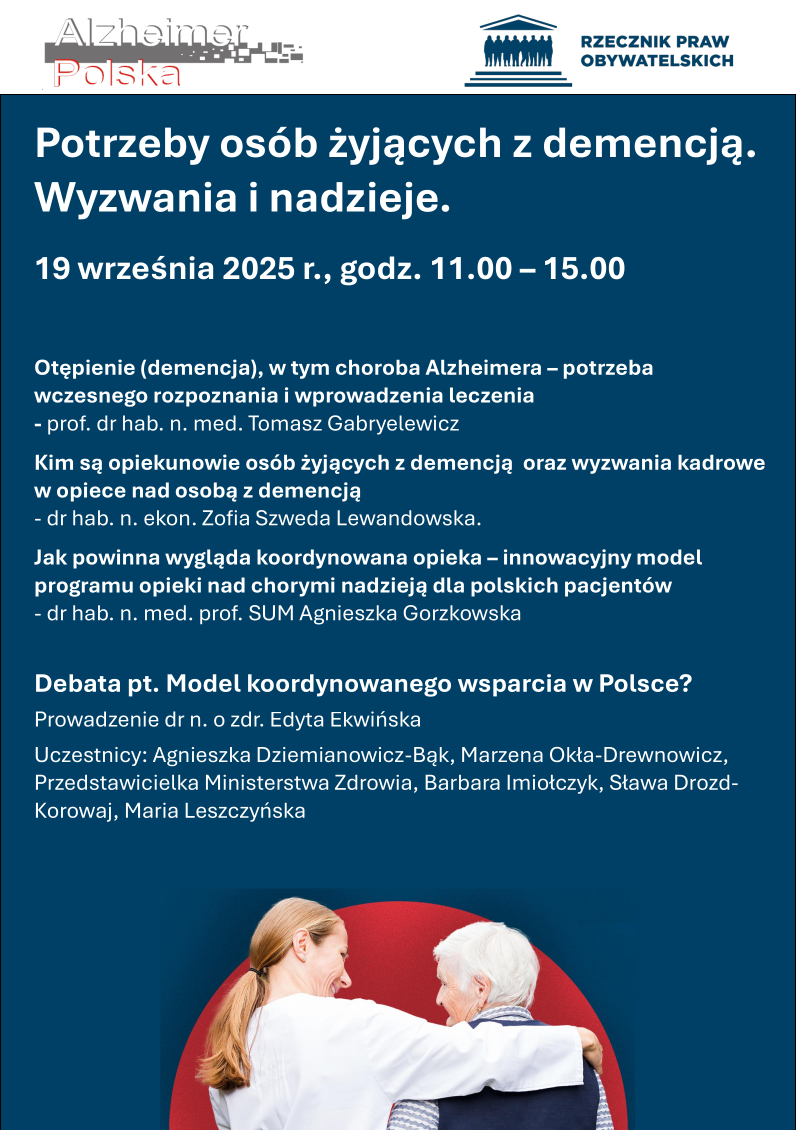 Alzheimer
Polska

RZECZNIK PRAW
OBYWATELSKICH

Potrzeby osób żyjących z demencją. Wyzwania i nadzieje.

19 września 2025 r., godz. 11.00 – 15.00

Otępienie (demencja), w tym choroba Alzheimera – potrzeba wczesnego rozpoznania i wprowadzenia leczenia
- prof. dr hab. n. med. Tomasz Gabryelewicz

Kim są opiekunowie osób żyjących z demencją oraz wyzwania kadrowe w opiece nad osobą z demencją
- dr hab. n. ekon. Zofia Szweda Lewandowska.

Jak powinna wygląda koordynowana opieka – innowacyjny model programu opieki nad chorymi nadzieją dla polskich pacjentów
- dr hab. n. med. prof. SUM Agnieszka Gorzkowska

Debata pt. Model koordynowanego wsparcia w Polsce?

Prowadzenie dr n. o zdr. Edyta Ekwińska

Uczestnicy: Agnieszka Dziemianowicz-Bąk, Marzena Okła-Drewnowicz, Przedstawicielka Ministerstwa Zdrowia, Barbara Imiołczyk, Sława Drozd-Korowaj, Maria Leszczyńska